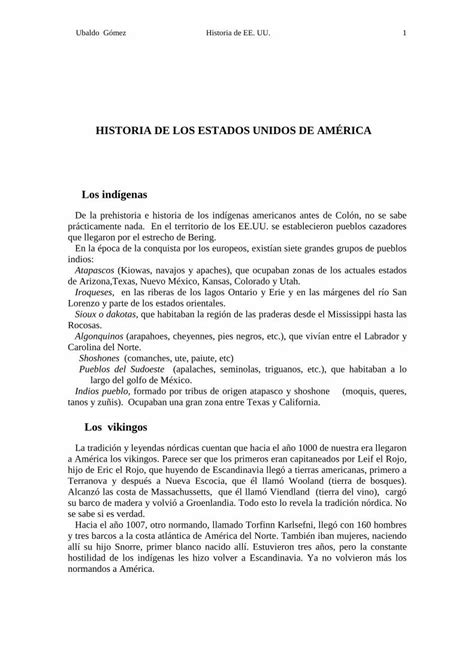 Ubaldo Gómez Historia de EE. UU. 1

HISTORIA DE LOS ESTADOS UNIDOS DE AMÉRICA

Los indígenas

De la prehistoria e historia de los indígenas americanos antes de Colón, no se sabe prácticamente nada. En el territorio de los EE.UU. se establecieron pueblos cazadores que llegaron por el estrecho de Bering.

En la época de la conquista por los europeos, existían siete grandes grupos de pueblos indios:

Atapascos (Kiowas, navajos y apaches), que ocupaban zonas de los actuales estados de Arizona,Texas, Nuevo México, Kansas, Colorado y Utah.

Iroqueses, en las riberas de los lagos Ontario y Erie y en las márgenes del río San Lorenzo y parte de los estados orientales.

Sioux o dakotas, que habitaban la región de las praderas desde el Mississippi hasta las Rocosas.

Algonquinos (arapahoes, cheyennes, pies negros, etc.), que vivían entre el Labrador y Carolina del Norte.

Shoshones (comanches, ute, paiute, etc)

Pueblos del Sudoeste (apalaches, seminolas, triguanos, etc.), que habitaban a lo largo del golfo de México.

Indios pueblo, formado por tribus de origen atapasco y shoshone (moquis, queres, tanos y zuñis). Ocupaban una gran zona entre Texas y California.

Los vikingos

La tradición y leyendas nórdicas cuentan que hacia el año 1000 de nuestra era llegaron a América los vikingos. Parece ser que los primeros eran capitaneados por Leif el Rojo, hijo de Eric el Rojo, que huyendo de Escandinavia llegó a tierras americanas, primero a Terranova y después a Nueva Escocia, que él llamó Wooland (tierra de bosques). Alcanzó las costa de Massachussetts, que él llamó Viendland (tierra del vino), cargó su barco de madera y volvió a Groenlandia. Todo esto lo revela la tradición nórdica. No se sabe si es verdad.

Hacia el año 1007, otro normando, llamado Torfinn Karlsefni, llegó con 160 hombres y tres barcos a la costa atlántica de América del Norte. También iban mujeres, naciendo allí su hijo Snorre, primer blanco nacido allí. Estuvieron tres años, pero la constante hostilidad de los indígenas les hizo volver a Escandinavia. Ya no volvieron más los normandos a América.